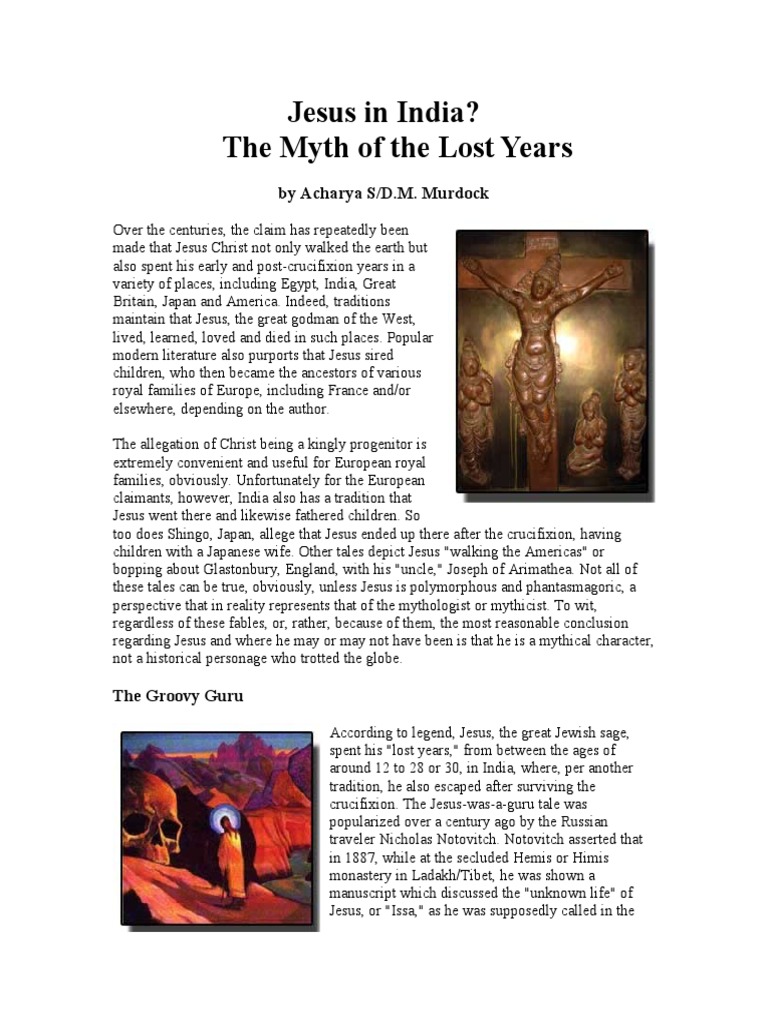 Jesus in India?
The Myth of the Lost Years

by Acharya S/D.M. Murdock

Over the centuries, the claim has repeatedly been made that Jesus Christ not only walked the earth but also spent his early and post-crucifixion years in a variety of places, including Egypt, India, Great Britain, Japan and America. Indeed, traditions maintain that Jesus, the great godman of the West, lived, learned, loved and died in such places. Popular modern literature also purports that Jesus sired children, who then became the ancestors of various royal families of Europe, including France and/or elsewhere, depending on the author.

The allegation of Christ being a kingly progenitor is extremely convenient and useful for European royal families, obviously. Unfortunately for the European claimants, however, India also has a tradition that Jesus went there and likewise fathered children. So too does Shingo, Japan, allege that Jesus ended up there after the crucifixion, having children with a Japanese wife. Other tales depict Jesus "walking the Americas" or bopping about Glastonbury, England, with his "uncle," Joseph of Arimathea. Not all of these tales can be true, obviously, unless Jesus is polymorphous and phantasmagoric, a perspective that in reality represents that of the mythologist or mythicist. To wit, regardless of these fables, or, rather, because of them, the most reasonable conclusion regarding Jesus and where he may or may not have been is that he is a mythical character, not a historical personage who trotted the globe.

The Groovy Guru

According to legend, Jesus, the great Jewish sage, spent his "lost years," from between the ages of around 12 to 28 or 30, in India, where, per another tradition, he also escaped after surviving the crucifixion. The Jesus-was-a-guru tale was popularized over a century ago by the Russian traveler Nicholas Notovitch. Notovitch asserted that in 1887, while at the secluded Hemis or Himis monastery in Ladakh/Tibet, he was shown a manuscript which discussed the "unknown life" of Jesus, or "Issa," as he was supposedly called in the